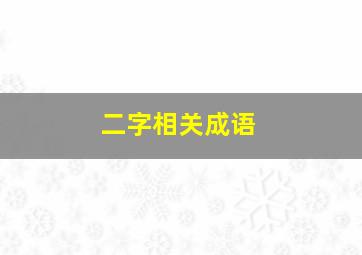 二字相关成语